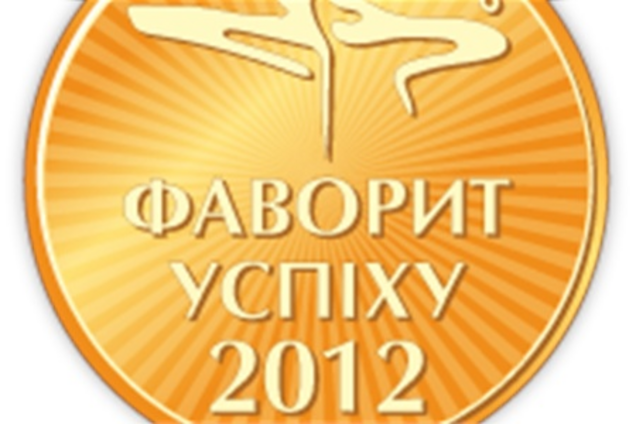 ФАВОРИТ
УСПІХУ
2012